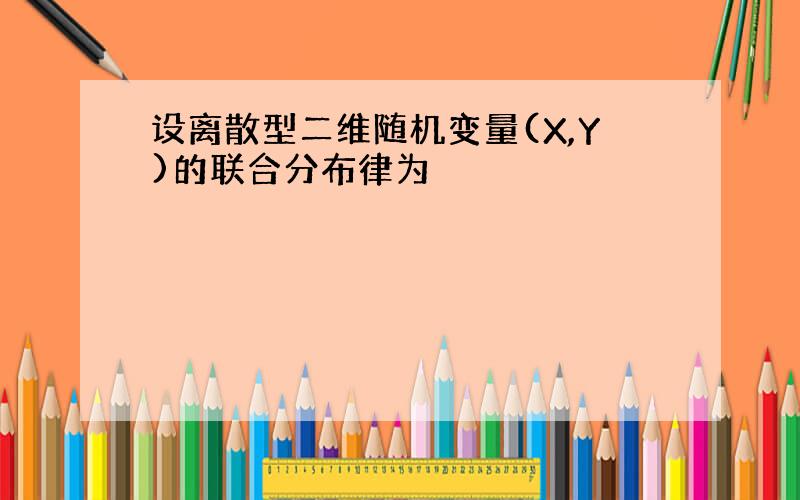 设离散型二维随机变量(X,Y)的联合分布律为